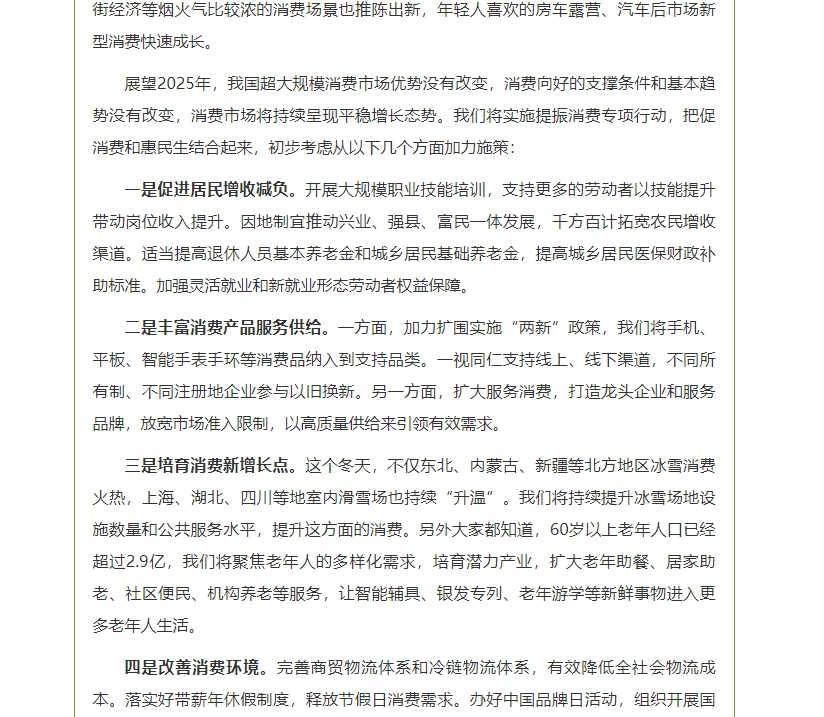 街经济等烟火气比较浓的消费场景也推陈出新，年轻人喜欢的房车露营、汽车后市场新型消费快速成长。

展望2025年，我国超大规模消费市场优势没有改变，消费向好的支撑条件和基本趋势没有改变，消费市场将持续呈现平稳增长态势。我们将实施提振消费专项行动，把促消费和惠民生结合起来，初步考虑从以下几个方面加力施策：

一是促进居民增收减负。开展大规模职业技能培训，支持更多的劳动者以技能提升带动岗位收入提升。因地制宜推动兴业、强县、富民一体发展，千方百计拓宽农民增收渠道。适当提高退休人员基本养老金和城乡居民基础养老金，提高城乡居民医保财政补助标准。加强灵活就业和新就业形态劳动者权益保障。

二是丰富消费产品服务供给。一方面，加力扩围实施“两新”政策，我们将手机、平板、智能手表手环等消费品纳入到支持品类。一视同仁支持线上、线下渠道，不同所有制、不同注册地企业参与以旧换新。另一方面，扩大服务消费，打造龙头企业和服务品牌，放宽市场准入限制，以高质量供给来引领有效需求。

三是培育消费新增长点。这个冬天，不仅东北、内蒙古、新疆等北方地区冰雪消费火热，上海、湖北、四川等地室内滑雪场也持续“升温”。我们将持续提升冰雪场地设施数量和公共服务水平，提升这方面的消费。另外大家都知道，60岁以上老年人口已经超过2.9亿，我们将聚焦老年人的多样化需求，培育潜力产业，扩大老年助餐、居家助老、社区便民、机构养老等服务，让智能辅具、银发专列、老年游学等新鲜事物进入更多老年人生活。

四是改善消费环境。完善商贸物流体系和冷链物流体系，有效降低全社会物流成本。落实好带薪年休假制度，释放节假日消费需求。办好中国品牌日活动，组织开展国